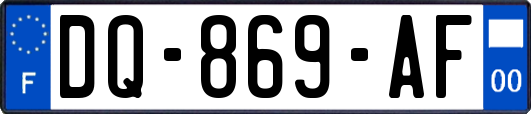 F
DQ-869-AF
00